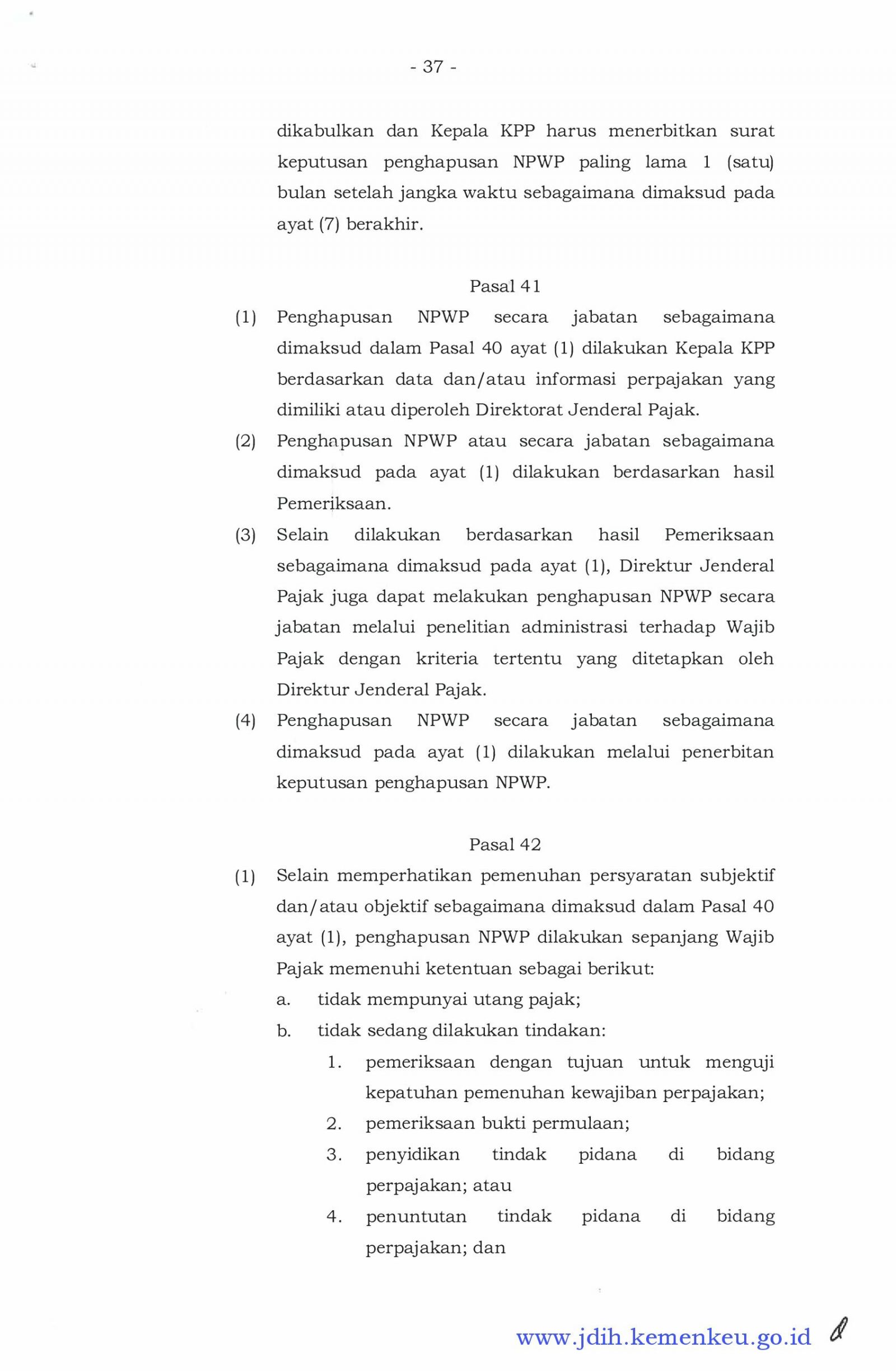 - 37 -

dikabulkan dan Kepala KPP harus menerbitkan surat keputusan penghapusan NPWP paling lama 1 (satu) bulan setelah jangka waktu sebagaimana dimaksud pada ayat (7) berakhir.

Pasal 41

(1) Penghapusan NPWP secara jabatan sebagaimana dimaksud dalam Pasal 40 ayat (1) dilakukan Kepala KPP berdasarkan data dan/atau informasi perpajakan yang dimiliki atau diperoleh Direktorat Jenderal Pajak.

(2) Penghapusan NPWP atau secara jabatan sebagaimana dimaksud pada ayat (1) dilakukan berdasarkan hasil Pemeriksaan.

(3) Selain dilakukan berdasarkan hasil Pemeriksaan sebagaimana dimaksud pada ayat (1), Direktur Jenderal Pajak juga dapat melakukan penghapusan NPWP secara jabatan melalui penelitian administrasi terhadap Wajib Pajak dengan kriteria tertentu yang ditetapkan oleh Direktur Jenderal Pajak.

(4) Penghapusan NPWP secara jabatan sebagaimana dimaksud pada ayat (1) dilakukan melalui penerbitan keputusan penghapusan NPWP.

Pasal 42

(1) Selain memperhatikan pemenuhan persyaratan subjektif dan/atau objektif sebagaimana dimaksud dalam Pasal 40 ayat (1), penghapusan NPWP dilakukan sepanjang Wajib Pajak memenuhi ketentuan sebagai berikut:
a. tidak mempunyai utang pajak;
b. tidak sedang dilakukan tindakan:
1. pemeriksaan dengan tujuan untuk menguji kepatuhan pemenuhan kewajiban perpajakan;
2. pemeriksaan bukti permulaan;
3. penyidikan tindak pidana di bidang perpajakan; atau
4. penuntutan tindak pidana di bidang perpajakan; dan

www.jdih.kemenkeu.go.id